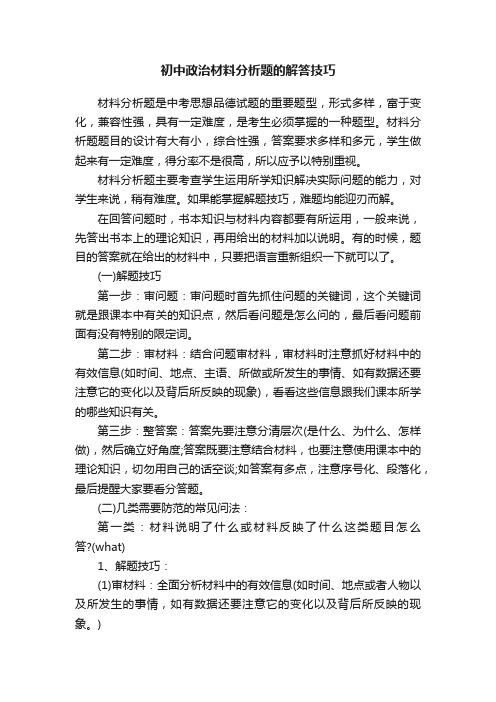 初中政治材料分析题的解答技巧

材料分析题是中考思想品德试题的重要题型，形式多样，富于变化，兼容性强，具有一定难度，是考生必须掌握的一种题型。材料分析题题目的设计有大有小，综合性强，答案要求多样和多元，学生做起来有一定难度，得分率不是很高，所以应予以特别重视。

材料分析题主要考查学生运用所学知识解决实际问题的能力，对学生来说，稍有难度。如果能掌握解题技巧，难题均能迎刃而解。

在回答问题时，书本知识与材料内容都要有所运用，一般来说，先答出书本上的理论知识，再用给出的材料加以说明。有的时候，题目的答案就在给出的材料中，只要把语言重新组织一下就可以了。

(一)解题技巧

第一步：审问题：审问题时首先抓住问题的关键词，这个关键词就是跟课本中有关的知识点，然后看问题是怎么问的，最后看问题前面有没有特别的限定词。

第二步：审材料：结合问题审材料，审材料时注意抓好材料中的有效信息(如时间、地点、主语、所做或所发生的事情、如有数据还要注意它的变化以及背后所反映的现象)，看看这些信息跟我们课本所学的哪些知识有关。

第三步：整答案：答案先要注意分清层次(是什么、为什么、怎样做)，然后确立好角度;答案既要注意结合材料，也要注意使用课本中的理论知识，切勿用自己的话空谈;如答案有多点，注意序号化、段落化，最后提醒大家要看分答题。

(二)几类需要防范的常见问法：

第一类：材料说明了什么或材料反映了什么这类题目怎么答?(what)

1、解题技巧：

(1)审材料：全面分析材料中的有效信息(如时间、地点或者人物以及所发生的事情，如有数据还要注意它的变化以及背后所反映的现象。)